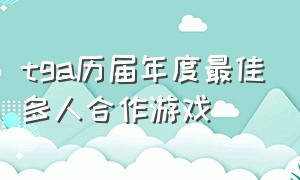 tga历届年度最佳多人合作游戏